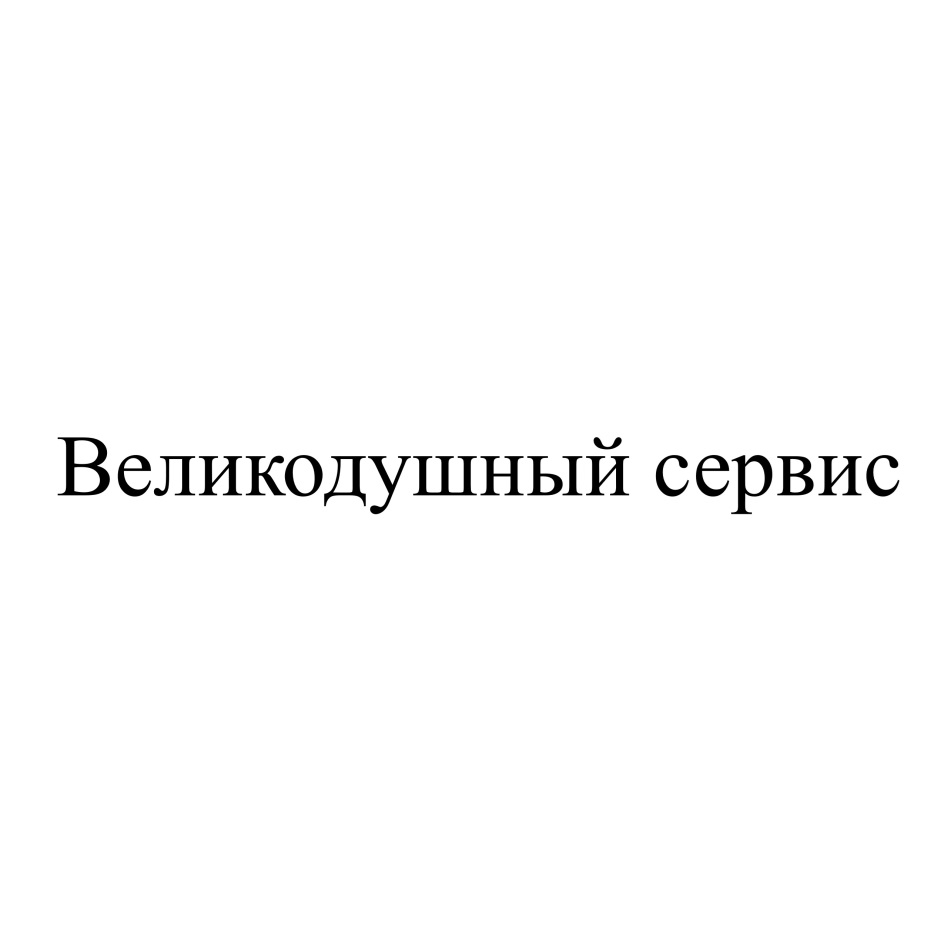 Великодушный сервис